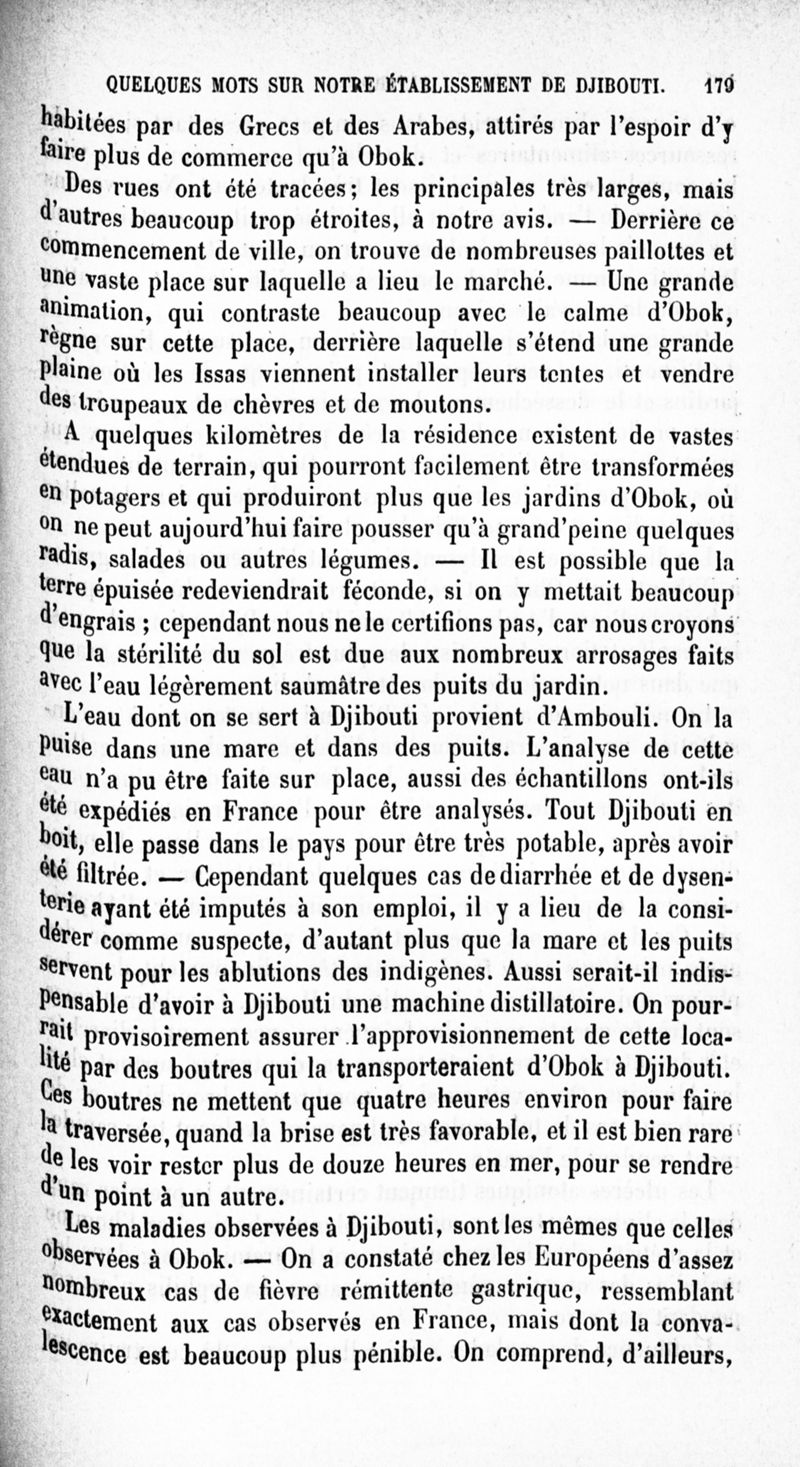 QUELQUES MOTS SUR NOTRE ÉTABLISSEMENT DE DJIBOUTI. 179

habitées par des Grecs et des Arabes, attirés par l'espoir d'y faire plus de commerce qu'à Obok.

Des rues ont été tracées; les principales très larges, mais d'autres beaucoup trop étroites, à notre avis. — Derrière ce commencement de ville, on trouve de nombreuses paillottes et une vaste place sur laquelle a lieu le marché. — Une grande animation, qui contraste beaucoup avec le calme d'Obok, règne sur cette place, derrière laquelle s'étend une grande plaine où les Issas viennent installer leurs tentes et vendre des troupeaux de chèvres et de moutons.

A quelques kilomètres de la résidence existent de vastes étendues de terrain, qui pourront facilement être transformées en potagers et qui produiront plus que les jardins d'Obok, où on ne peut aujourd'hui faire pousser qu'à grand'peine quelques radis, salades ou autres légumes. — Il est possible que la terre épuisée redeviendrait féconde, si on y mettait beaucoup d'engrais ; cependant nous ne le certifions pas, car nous croyons que la stérilité du sol est due aux nombreux arrosages faits avec l'eau légèrement saumâtre des puits du jardin.

L'eau dont on se sert à Djibouti provient d'Ambouli. On la puise dans une mare et dans des puits. L'analyse de cette eau n'a pu être faite sur place, aussi des échantillons ont-ils été expédiés en France pour être analysés. Tout Djibouti en boit, elle passe dans le pays pour être très potable, après avoir été filtrée. — Cependant quelques cas de diarrhée et de dysenterie ayant été imputés à son emploi, il y a lieu de la considérer comme suspecte, d'autant plus que la mare et les puits servent pour les ablutions des indigènes. Aussi serait-il indispensable d'avoir à Djibouti une machine distillatoire. On pourrait provisoirement assurer l'approvisionnement de cette localité par des boutres qui la transporteraient d'Obok à Djibouti. Ces boutres ne mettent que quatre heures environ pour faire la traversée, quand la brise est très favorable, et il est bien rare de les voir rester plus de douze heures en mer, pour se rendre d'un point à un autre.

Les maladies observées à Djibouti, sont les mêmes que celles observées à Obok. — On a constaté chez les Européens d'assez nombreux cas de fièvre rémittente gastrique, ressemblant exactement aux cas observés en France, mais dont la convalescence est beaucoup plus pénible. On comprend, d'ailleurs,